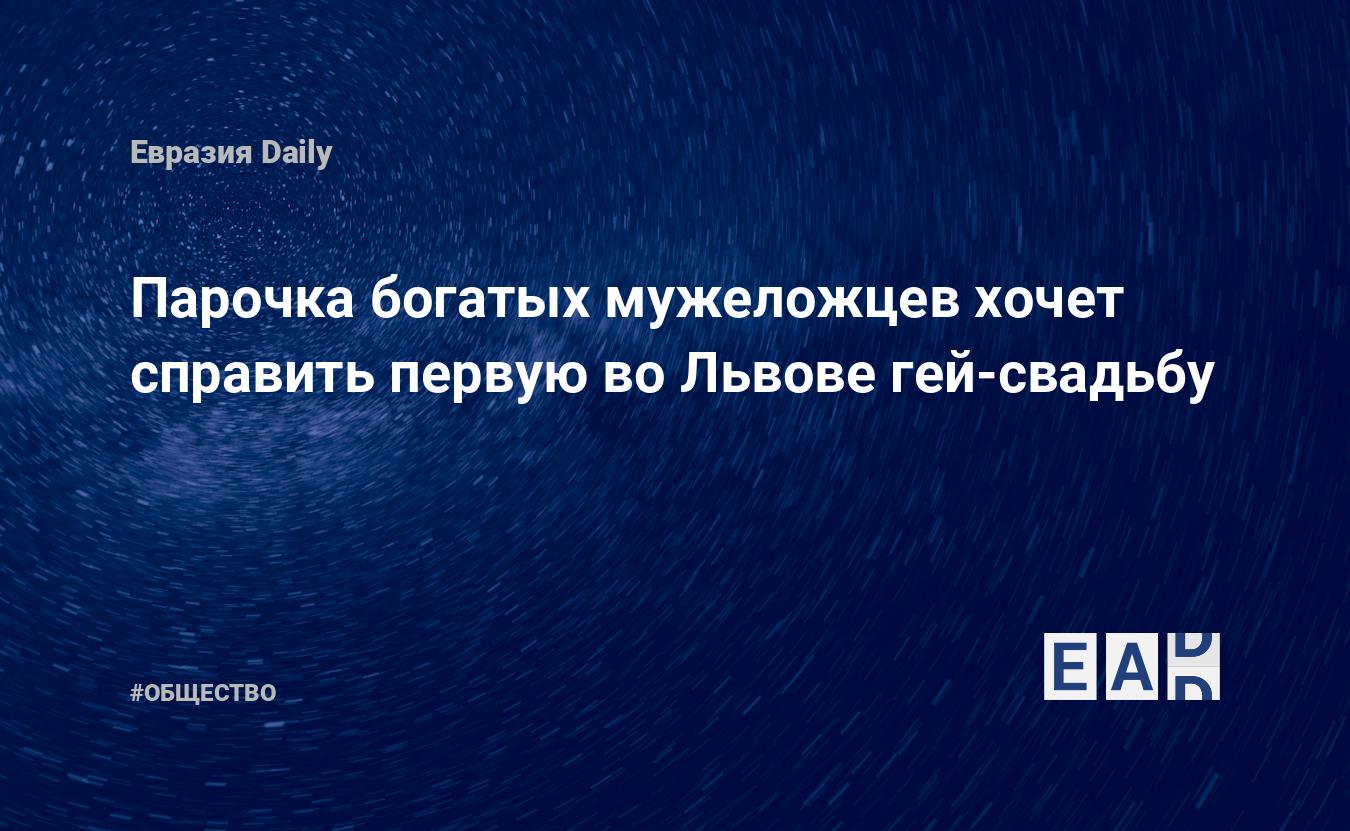 Евразия Daily

Парочка богатых мужеложцев хочет справить первую во Львове гей-свадьбу

#ОБЩЕСТВО

EAD